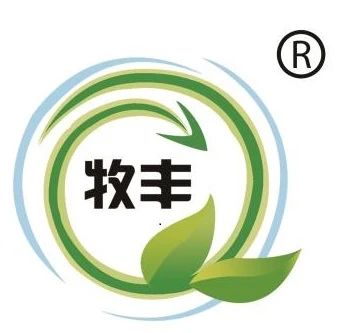 ®

牧丰